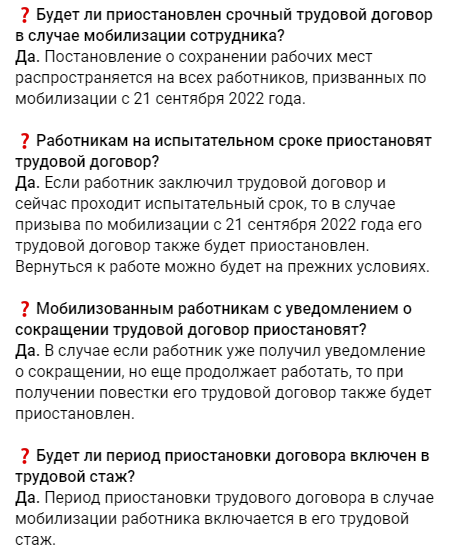 ❓ Будет ли приостановлен срочный трудовой договор в случае мобилизации сотрудника?
Да. Постановление о сохранении рабочих мест распространяется на всех работников, призванных по мобилизации с 21 сентября 2022 года.

❓ Работникам на испытательном сроке приостановят трудовой договор?
Да. Если работник заключил трудовой договор и сейчас проходит испытательный срок, то в случае призыва по мобилизации с 21 сентября 2022 года его трудовой договор также будет приостановлен. Вернуться к работе можно будет на прежних условиях.

❓ Мобилизованным работникам с уведомлением о сокращении трудовой договор приостановят?
Да. В случае если работник уже получил уведомление о сокращении, но еще продолжает работать, то при получении повестки его трудовой договор также будет приостановлен.

❓ Будет ли период приостановки договора включен в трудовой стаж?
Да. Период приостановки трудового договора в случае мобилизации работника включается в его трудовой стаж.